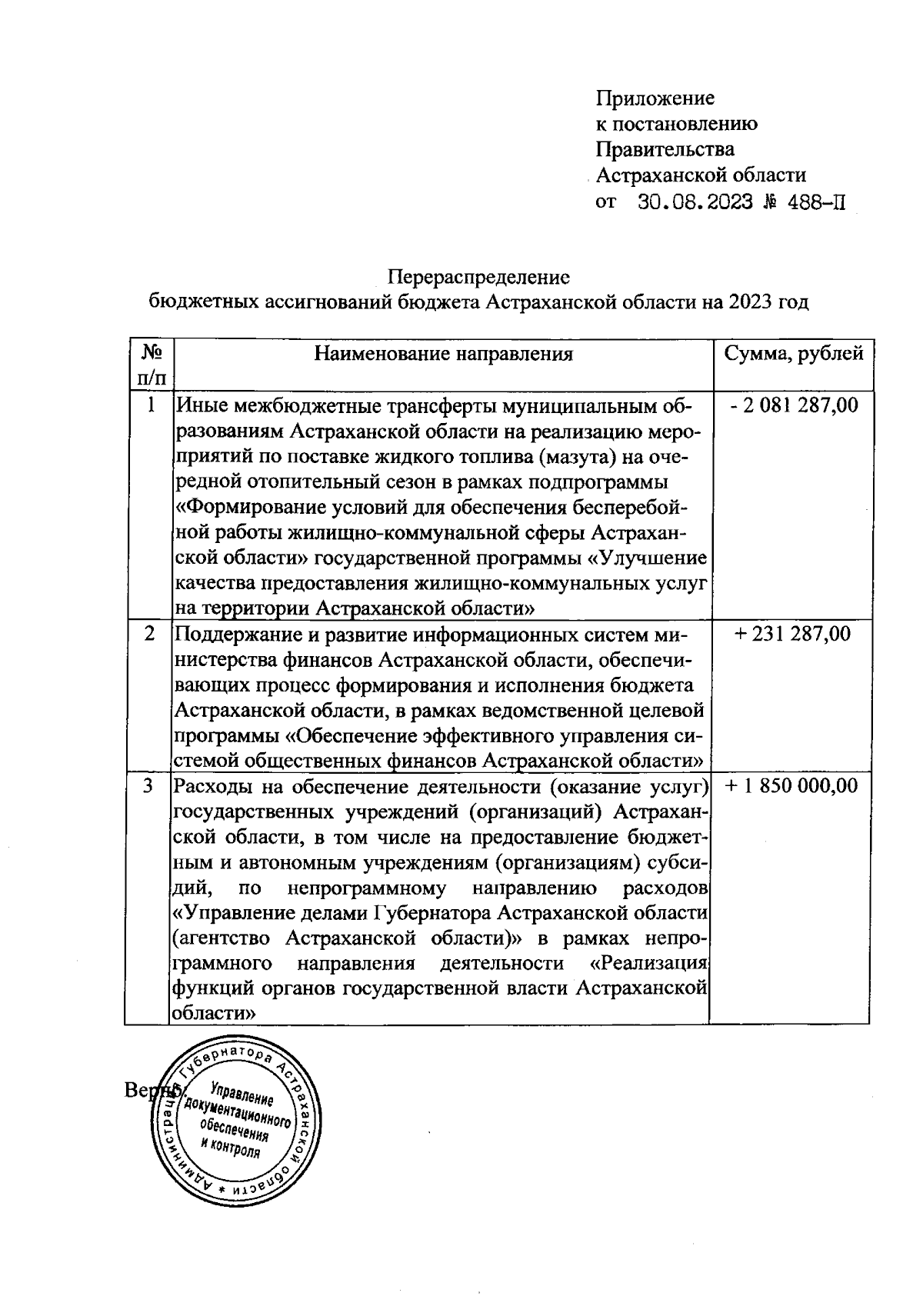 Приложение
к постановлению
Правительства
Астраханской области
от 30.08.2023 № 488-П

Перераспределение
бюджетных ассигнований бюджета Астраханской области на 2023 год

| № п/п | Наименование направления | Сумма, рублей |
|---|---|---|
| 1 | Иные межбюджетные трансферты муниципальным образованиям Астраханской области на реализацию мероприятий по поставке жидкого топлива (мазута) на очередной отопительный сезон в рамках подпрограммы «Формирование условий для обеспечения бесперебойной работы жилищно-коммунальной сферы Астраханской области» государственной программы «Улучшение качества предоставления жилищно-коммунальных услуг на территории Астраханской области» | - 2 081 287,00 |
| 2 | Поддержание и развитие информационных систем министерства финансов Астраханской области, обеспечивающих процесс формирования и исполнения бюджета Астраханской области, в рамках ведомственной целевой программы «Обеспечение эффективного управления системой общественных финансов Астраханской области» | + 231 287,00 |
| 3 | Расходы на обеспечение деятельности (оказание услуг) государственных учреждений (организаций) Астраханской области, в том числе на предоставление бюджетным и автономным учреждениям (организациям) субсидий, по непрограммному направлению расходов «Управление делами Губернатора Астраханской области (агентство Астраханской области)» в рамках непрограммного направления деятельности «Реализация функций органов государственной власти Астраханской области» | + 1 850 000,00 |

Верно:

Администрация Губернатора Астраханской области * Управление документационного обеспечения и контроля